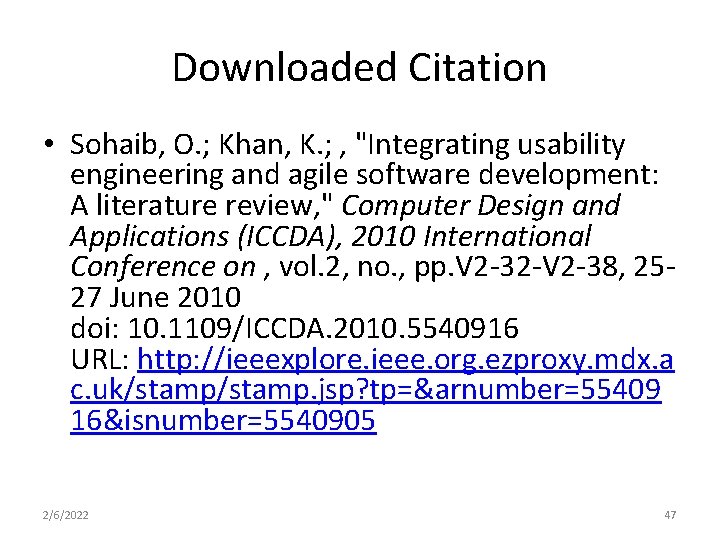 Downloaded Citation

• Sohaib, O.; Khan, K.; , "Integrating usability engineering and agile software development: A literature review," Computer Design and Applications (ICCDA), 2010 International Conference on , vol.2, no., pp.V2-32-V2-38, 25-27 June 2010
doi: 10.1109/ICCDA.2010.5540916
URL: http://ieeexplore.ieee.org.ezproxy.mdx.ac.uk/stamp/stamp.jsp?tp=&arnumber=5540916&isnumber=5540905

2/6/2022

47